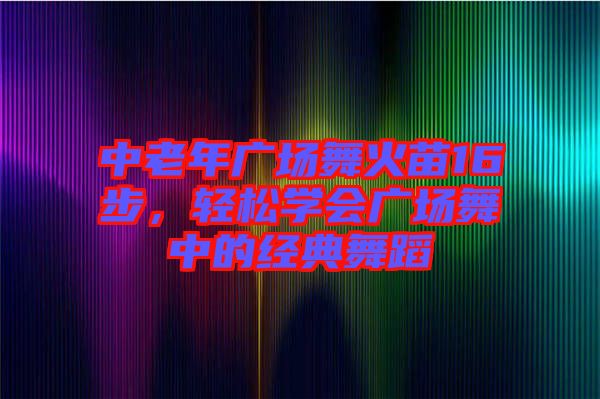 中老年广场舞火苗16步，轻松学会广场舞中的经典舞蹈